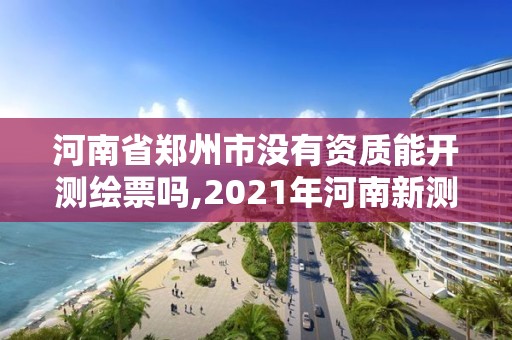 河南省郑州市没有资质能开测绘票吗,2021年河南新测